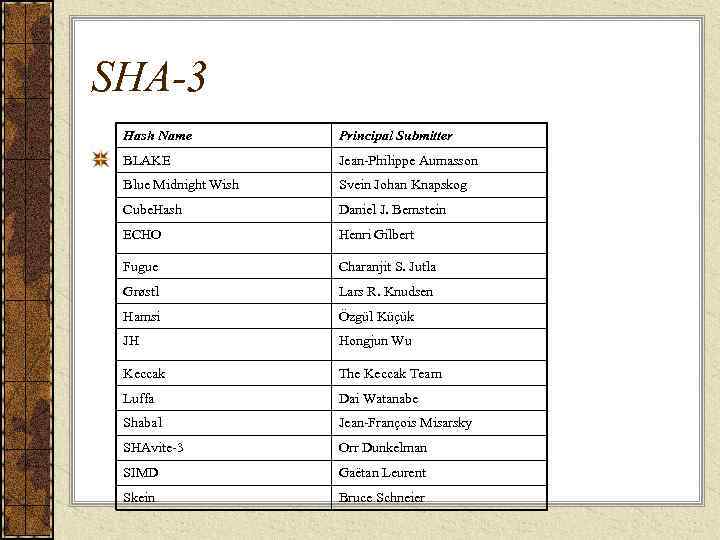 SHA-3

| Hash Name | Principal Submitter |
|---|---|
| BLAKE | Jean-Philippe Aumasson |
| Blue Midnight Wish | Svein Johan Knapskog |
| CubeHash | Daniel J. Bernstein |
| ECHO | Henri Gilbert |
| Fugue | Charanjit S. Jutla |
| Grøstl | Lars R. Knudsen |
| Hamsi | Özgül Küçük |
| JH | Hongjun Wu |
| Keccak | The Keccak Team |
| Luffa | Dai Watanabe |
| Shabal | Jean-François Misarsky |
| SHAvite-3 | Orr Dunkelman |
| SIMD | Gaëtan Leurent |
| Skein | Bruce Schneier |